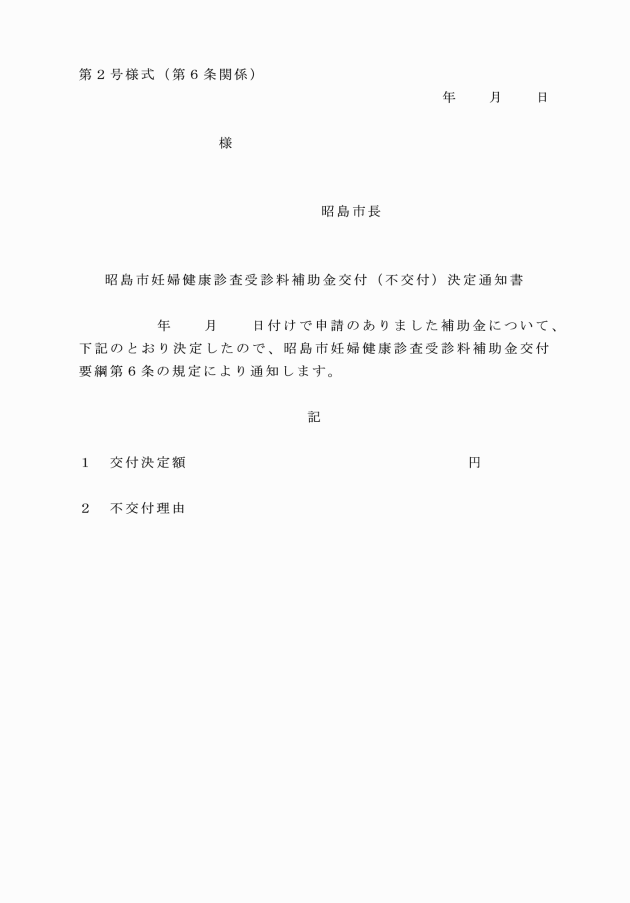 第２号様式（第６条関係）

年　月　日

様

昭島市長

昭島市妊婦健康診査受診料補助金交付（不交付）決定通知書

年　月　日付けで申請のありました補助金について、下記のとおり決定したので、昭島市妊婦健康診査受診料補助金交付要綱第６条の規定により通知します。

記

１　交付決定額　円

２　不交付理由